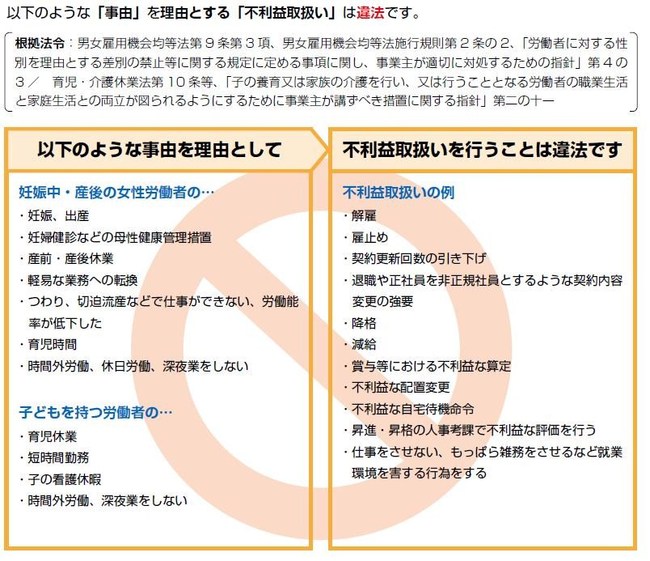 以下のような「事由」を理由とする「不利益取扱い」は違法です。

根拠法令：男女雇用機会均等法第９条第３項、男女雇用機会均等法施行規則第２条の２、「労働者に対する性別を理由とする差別の禁止等に関する規定に定める事項に関し、事業主が適切に対処するための指針」第４の３／ 育児・介護休業法第１０条等、「子の養育又は家族の介護を行い、又は行うこととなる労働者の職業生活と家庭生活との両立が図られるようにするために事業主が講ずべき措置に関する指針」第二の十一

以下のような事由を理由として

妊娠中・産後の女性労働者の…
・妊娠、出産
・妊婦健診などの母性健康管理措置
・産前・産後休業
・軽易な業務への転換
・つわり、切迫流産などで仕事ができない、労働能率が低下した
・育児時間
・時間外労働、休日労働、深夜業をしない

子どもを持つ労働者の…
・育児休業
・短時間勤務
・子の看護休暇
・時間外労働、深夜業をしない

不利益取扱いを行うことは違法です

不利益取扱いの例
・解雇
・雇止め
・契約更新回数の引き下げ
・退職や正社員を非正規社員とするような契約内容変更の強要
・降格
・減給
・賞与等における不利益な算定
・不利益な配置変更
・不利益な自宅待機命令
・昇進・昇格の人事考課で不利益な評価を行う
・仕事をさせない、もっぱら雑務をさせるなど就業環境を害する行為をする